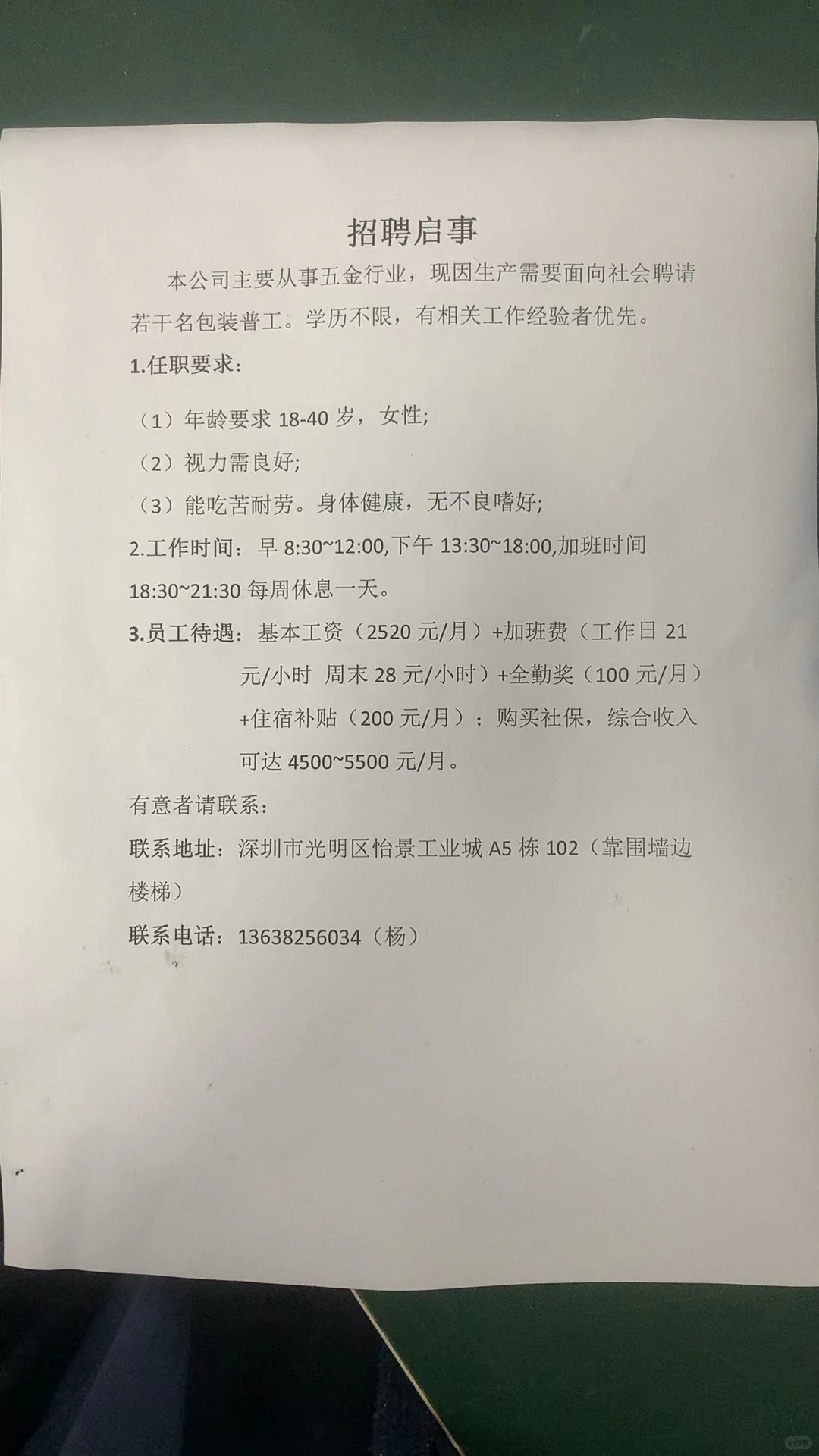 招聘启事

本公司主要从事五金行业，现因生产需要面向社会聘请若干名包装普工。学历不限，有相关工作经验者优先。

1.任职要求：

（1）年龄要求 18-40 岁，女性;

（2）视力需良好;

（3）能吃苦耐劳。身体健康，无不良嗜好;

2.工作时间：早 8:30~12:00,下午 13:30~18:00,加班时间 18:30~21:30 每周休息一天。

3.员工待遇：基本工资（2520 元/月）+加班费（工作日 21 元/小时 周末 28 元/小时）+全勤奖（100 元/月）+住宿补贴（200 元/月）；购买社保，综合收入可达 4500~5500 元/月。

有意者请联系：

联系地址：深圳市光明区怡景工业城 A5 栋 102（靠围墙边楼梯）

联系电话：13638256034（杨）